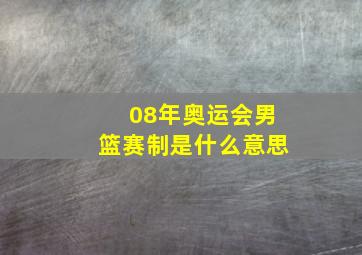 08年奥运会男篮赛制是什么意思